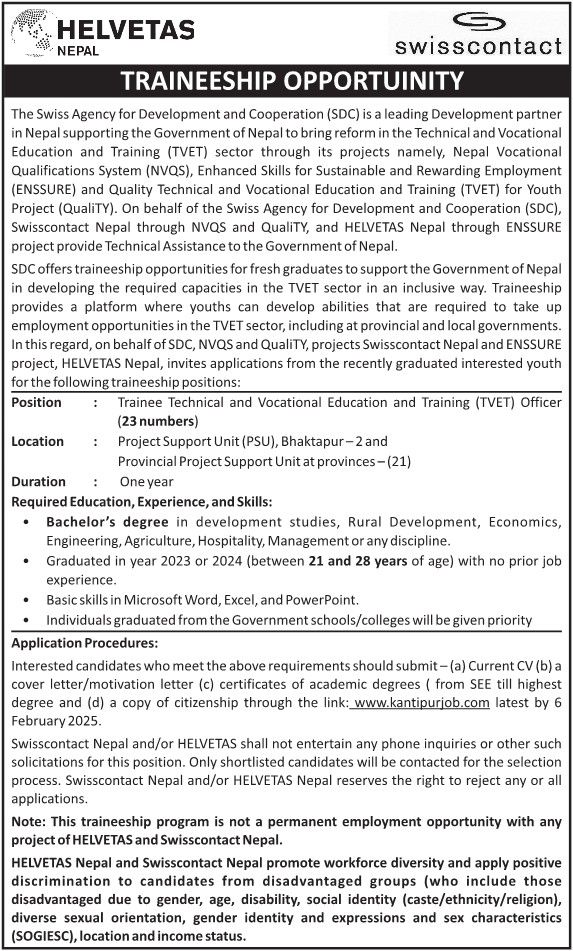 HELVETAS
NEPAL

swisscontact

TRAINEESHIP OPPORTUINITY

The Swiss Agency for Development and Cooperation (SDC) is a leading Development partner in Nepal supporting the Government of Nepal to bring reform in the Technical and Vocational Education and Training (TVET) sector through its projects namely, Nepal Vocational Qualifications System (NVQS), Enhanced Skills for Sustainable and Rewarding Employment (ENSSURE) and Quality Technical and Vocational Education and Training (TVET) for Youth Project (QualiTY). On behalf of the Swiss Agency for Development and Cooperation (SDC), Swisscontact Nepal through NVQS and QualiTY, and HELVETAS Nepal through ENSSURE project provide Technical Assistance to the Government of Nepal.

SDC offers traineeship opportunities for fresh graduates to support the Government of Nepal in developing the required capacities in the TVET sector in an inclusive way. Traineeship provides a platform where youths can develop abilities that are required to take up employment opportunities in the TVET sector, including at provincial and local governments. In this regard, on behalf of SDC, NVQS and QualiTY, projects Swisscontact Nepal and ENSSURE project, HELVETAS Nepal, invites applications from the recently graduated interested youth for the following traineeship positions:

Position : Trainee Technical and Vocational Education and Training (TVET) Officer (23 numbers)
Location : Project Support Unit (PSU), Bhaktapur – 2 and Provincial Project Support Unit at provinces – (21)
Duration : One year

Required Education, Experience, and Skills:
• Bachelor's degree in development studies, Rural Development, Economics, Engineering, Agriculture, Hospitality, Management or any discipline.
• Graduated in year 2023 or 2024 (between 21 and 28 years of age) with no prior job experience.
• Basic skills in Microsoft Word, Excel, and PowerPoint.
• Individuals graduated from the Government schools/colleges will be given priority

Application Procedures:
Interested candidates who meet the above requirements should submit – (a) Current CV (b) a cover letter/motivation letter (c) certificates of academic degrees ( from SEE till highest degree and (d) a copy of citizenship through the link: www.kantipurjob.com latest by 6 February 2025.

Swisscontact Nepal and/or HELVETAS shall not entertain any phone inquiries or other such solicitations for this position. Only shortlisted candidates will be contacted for the selection process. Swisscontact Nepal and/or HELVETAS Nepal reserves the right to reject any or all applications.

Note: This traineeship program is not a permanent employment opportunity with any project of HELVETAS and Swisscontact Nepal.

HELVETAS Nepal and Swisscontact Nepal promote workforce diversity and apply positive discrimination to candidates from disadvantaged groups (who include those disadvantaged due to gender, age, disability, social identity (caste/ethnicity/religion), diverse sexual orientation, gender identity and expressions and sex characteristics (SOGIESC), location and income status.